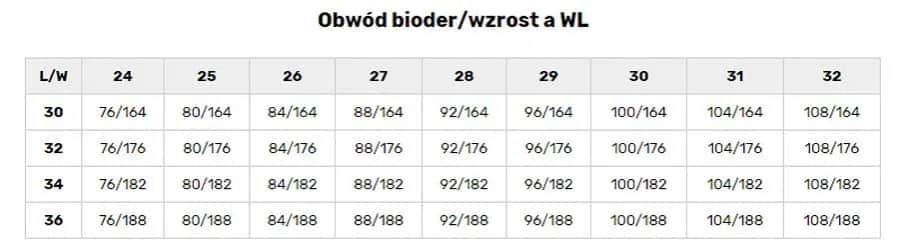 Obwód bioder/wzrost a WL

| L/W | 24 | 25 | 26 | 27 | 28 | 29 | 30 | 31 | 32 |
|---|---|---|---|---|---|---|---|---|---|
| 30 | 76/164 | 80/164 | 84/164 | 88/164 | 92/164 | 96/164 | 100/164 | 104/164 | 108/164 |
| 32 | 76/176 | 80/176 | 84/176 | 88/176 | 92/176 | 96/176 | 100/176 | 104/176 | 108/176 |
| 34 | 76/182 | 80/182 | 84/182 | 88/182 | 92/182 | 96/182 | 100/182 | 104/182 | 108/182 |
| 36 | 76/188 | 80/188 | 84/188 | 88/188 | 92/188 | 96/188 | 100/188 | 104/188 | 108/188 |